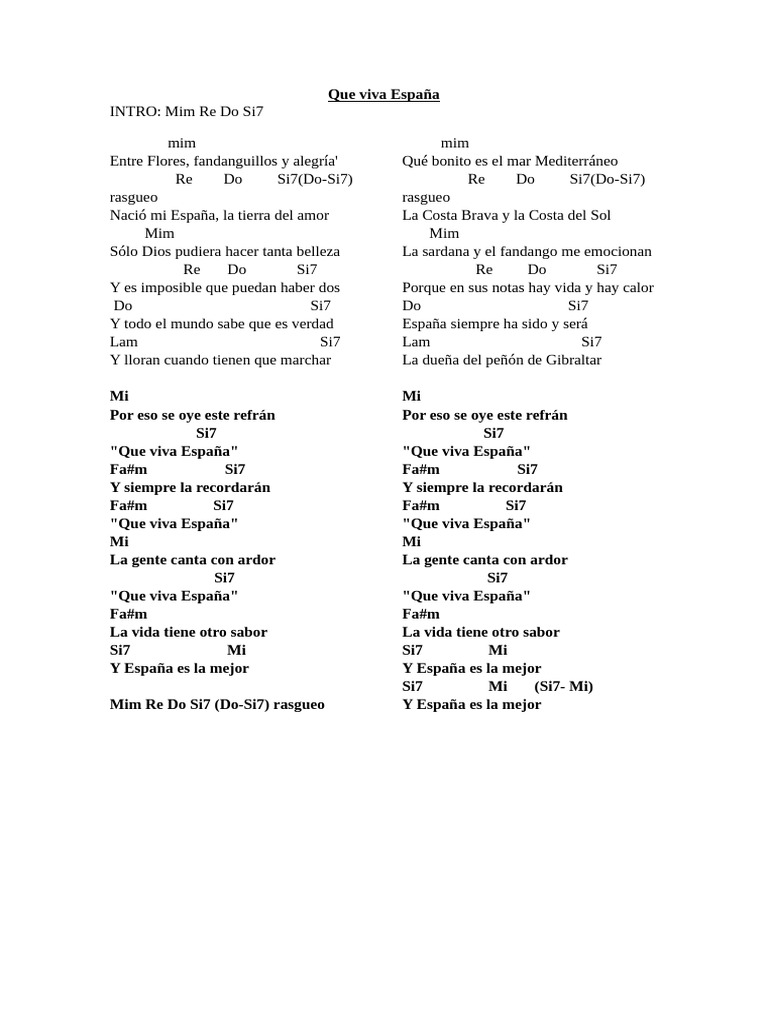 Que viva España

INTRO: Mim Re Do Si7

mim
Entre Flores, fandanguillos y alegría'
Re Do Si7(Do-Si7)
rasgueo
Nació mi España, la tierra del amor
Mim
Sólo Dios pudiera hacer tanta belleza
Re Do Si7
Y es imposible que puedan haber dos
Do Si7
Y todo el mundo sabe que es verdad
Lam Si7
Y lloran cuando tienen que marchar

Mi
Por eso se oye este refrán
Si7
"Que viva España"
Fa#m Si7
Y siempre la recordarán
Fa#m Si7
"Que viva España"
Mi
La gente canta con ardor
Si7
"Que viva España"
Fa#m
La vida tiene otro sabor
Si7 Mi
Y España es la mejor

Mim Re Do Si7 (Do-Si7) rasgueo

mim
Qué bonito es el mar Mediterráneo
Re Do Si7(Do-Si7)
rasgueo
La Costa Brava y la Costa del Sol
Mim
La sardana y el fandango me emocionan
Re Do Si7
Porque en sus notas hay vida y hay calor
Do Si7
España siempre ha sido y será
Lam Si7
La dueña del peñón de Gibraltar

Mi
Por eso se oye este refrán
Si7
"Que viva España"
Fa#m Si7
Y siempre la recordarán
Fa#m Si7
"Que viva España"
Mi
La gente canta con ardor
Si7
"Que viva España"
Fa#m
La vida tiene otro sabor
Si7 Mi
Y España es la mejor
Si7 Mi (Si7- Mi)
Y España es la mejor